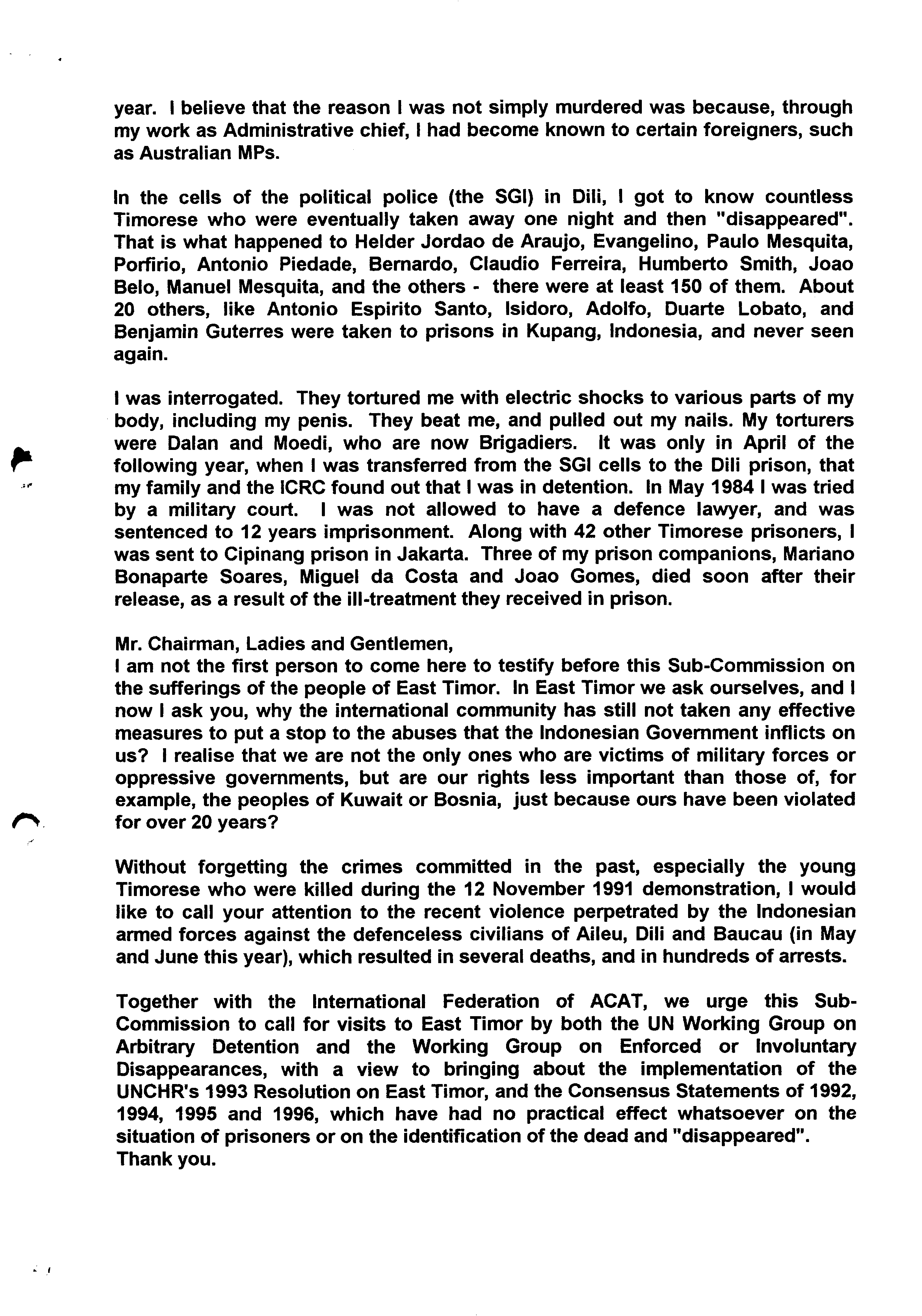 year. I believe that the reason I was not simply murdered was because, through my work as Administrative chief, I had become known to certain foreigners, such as Australian MPs.

In the cells of the political police (the SGI) in Dili, I got to know countless Timorese who were eventually taken away one night and then "disappeared". That is what happened to Helder Jordao de Araujo, Evangelino, Paulo Mesquita, Porfirio, Antonio Piedade, Bernardo, Claudio Ferreira, Humberto Smith, Joao Belo, Manuel Mesquita, and the others - there were at least 150 of them. About 20 others, like Antonio Espirito Santo, Isidoro, Adolfo, Duarte Lobato, and Benjamin Guterres were taken to prisons in Kupang, Indonesia, and never seen again.

I was interrogated. They tortured me with electric shocks to various parts of my body, including my penis. They beat me, and pulled out my nails. My torturers were Dalan and Moedi, who are now Brigadiers. It was only in April of the following year, when I was transferred from the SGI cells to the Dili prison, that my family and the ICRC found out that I was in detention. In May 1984 I was tried by a military court. I was not allowed to have a defence lawyer, and was sentenced to 12 years imprisonment. Along with 42 other Timorese prisoners, I was sent to Cipinang prison in Jakarta. Three of my prison companions, Mariano Bonaparte Soares, Miguel da Costa and Joao Gomes, died soon after their release, as a result of the ill-treatment they received in prison.

Mr. Chairman, Ladies and Gentlemen,
I am not the first person to come here to testify before this Sub-Commission on the sufferings of the people of East Timor. In East Timor we ask ourselves, and I now I ask you, why the international community has still not taken any effective measures to put a stop to the abuses that the Indonesian Government inflicts on us? I realise that we are not the only ones who are victims of military forces or oppressive governments, but are our rights less important than those of, for example, the peoples of Kuwait or Bosnia, just because ours have been violated for over 20 years?

Without forgetting the crimes committed in the past, especially the young Timorese who were killed during the 12 November 1991 demonstration, I would like to call your attention to the recent violence perpetrated by the Indonesian armed forces against the defenceless civilians of Aileu, Dili and Baucau (in May and June this year), which resulted in several deaths, and in hundreds of arrests.

Together with the International Federation of ACAT, we urge this Sub-Commission to call for visits to East Timor by both the UN Working Group on Arbitrary Detention and the Working Group on Enforced or Involuntary Disappearances, with a view to bringing about the implementation of the UNCHR's 1993 Resolution on East Timor, and the Consensus Statements of 1992, 1994, 1995 and 1996, which have had no practical effect whatsoever on the situation of prisoners or on the identification of the dead and "disappeared".
Thank you.